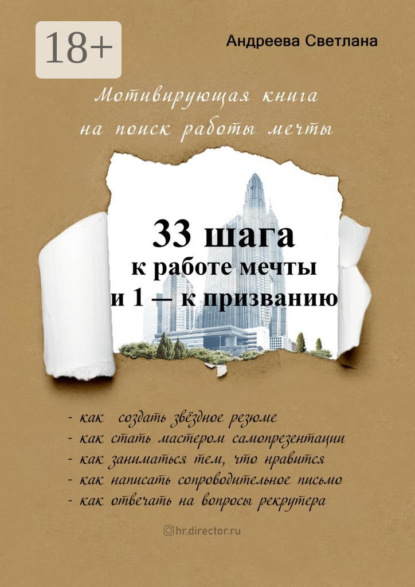 18+

Андреева Светлана

Мотивирующая книга на поиск работы мечты

33 шага к работе мечты и 1 — к призванию

- как создать звёздное резюме
- как стать мастером самопрезентации
- как заниматься тем, что нравится
- как написать сопроводительное письмо
- как отвечать на вопросы рекрутера

hr.director.ru